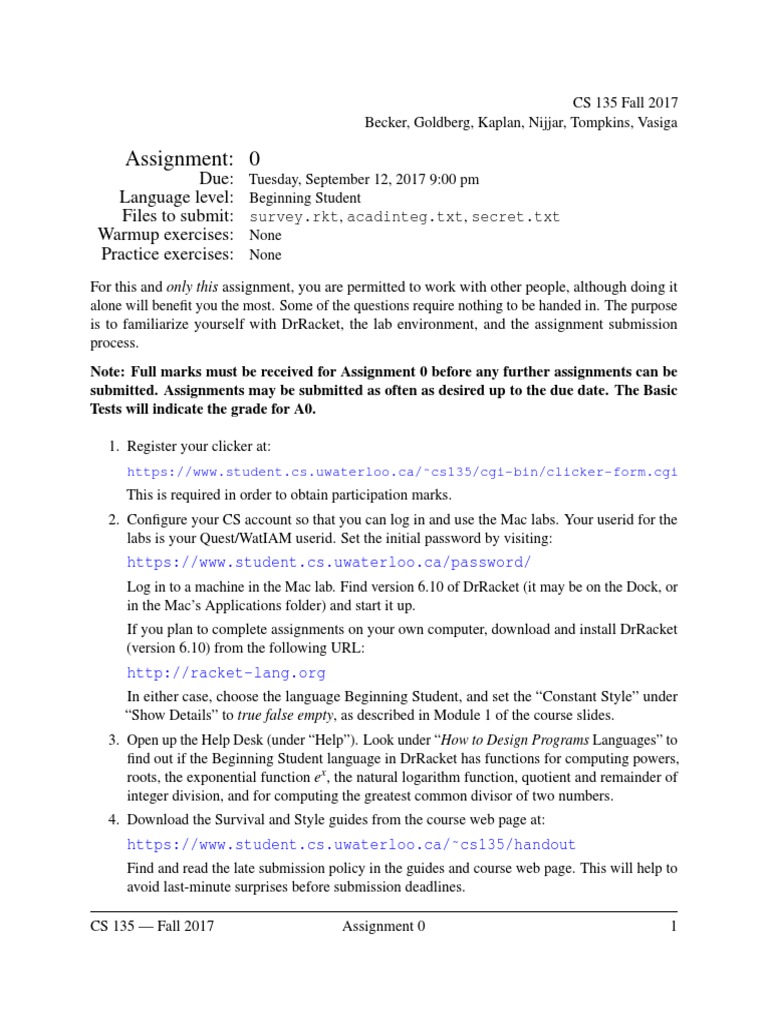 CS 135 Fall 2017
Becker, Goldberg, Kaplan, Nijjar, Tompkins, Vasiga

Assignment: 0
Due: Tuesday, September 12, 2017 9:00 pm
Language level: Beginning Student
Files to submit: survey.rkt, acadinteg.txt, secret.txt
Warmup exercises: None
Practice exercises: None

For this and only this assignment, you are permitted to work with other people, although doing it alone will benefit you the most. Some of the questions require nothing to be handed in. The purpose is to familiarize yourself with DrRacket, the lab environment, and the assignment submission process.

Note: Full marks must be received for Assignment 0 before any further assignments can be submitted. Assignments may be submitted as often as desired up to the due date. The Basic Tests will indicate the grade for A0.

1. Register your clicker at:
https://www.student.cs.uwaterloo.ca/~cs135/cgi-bin/clicker-form.cgi
This is required in order to obtain participation marks.

2. Configure your CS account so that you can log in and use the Mac labs. Your userid for the labs is your Quest/WatIAM userid. Set the initial password by visiting:
https://www.student.cs.uwaterloo.ca/password/
Log in to a machine in the Mac lab. Find version 6.10 of DrRacket (it may be on the Dock, or in the Mac's Applications folder) and start it up.
If you plan to complete assignments on your own computer, download and install DrRacket (version 6.10) from the following URL:
http://racket-lang.org
In either case, choose the language Beginning Student, and set the "Constant Style" under "Show Details" to true false empty, as described in Module 1 of the course slides.

3. Open up the Help Desk (under "Help"). Look under "How to Design Programs Languages" to find out if the Beginning Student language in DrRacket has functions for computing powers, roots, the exponential function $e^x$, the natural logarithm function, quotient and remainder of integer division, and for computing the greatest common divisor of two numbers.

4. Download the Survival and Style guides from the course web page at:
https://www.student.cs.uwaterloo.ca/~cs135/handout
Find and read the late submission policy in the guides and course web page. This will help to avoid last-minute surprises before submission deadlines.

CS 135 — Fall 2017 Assignment 0 1